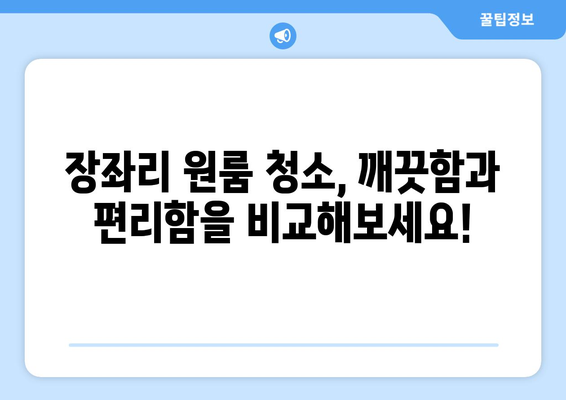 꿀팁정보

장좌리 원룸 청소, 깨끗함과 편리함을 비교해보세요!